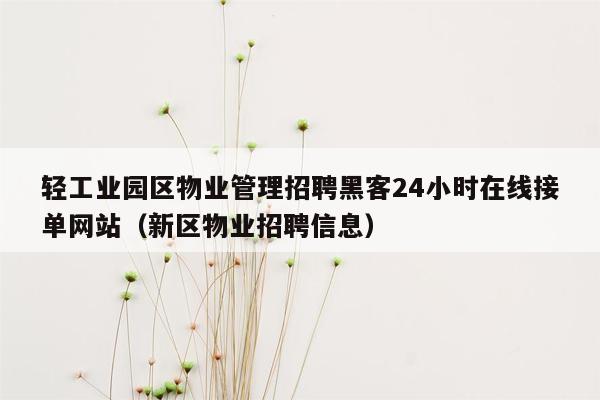 轻工业园区物业管理招聘黑客24小时在线接单网站（新区物业招聘信息）